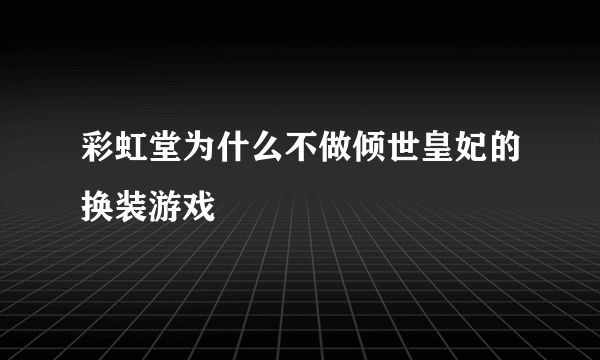 彩虹堂为什么不做倾世皇妃的换装游戏